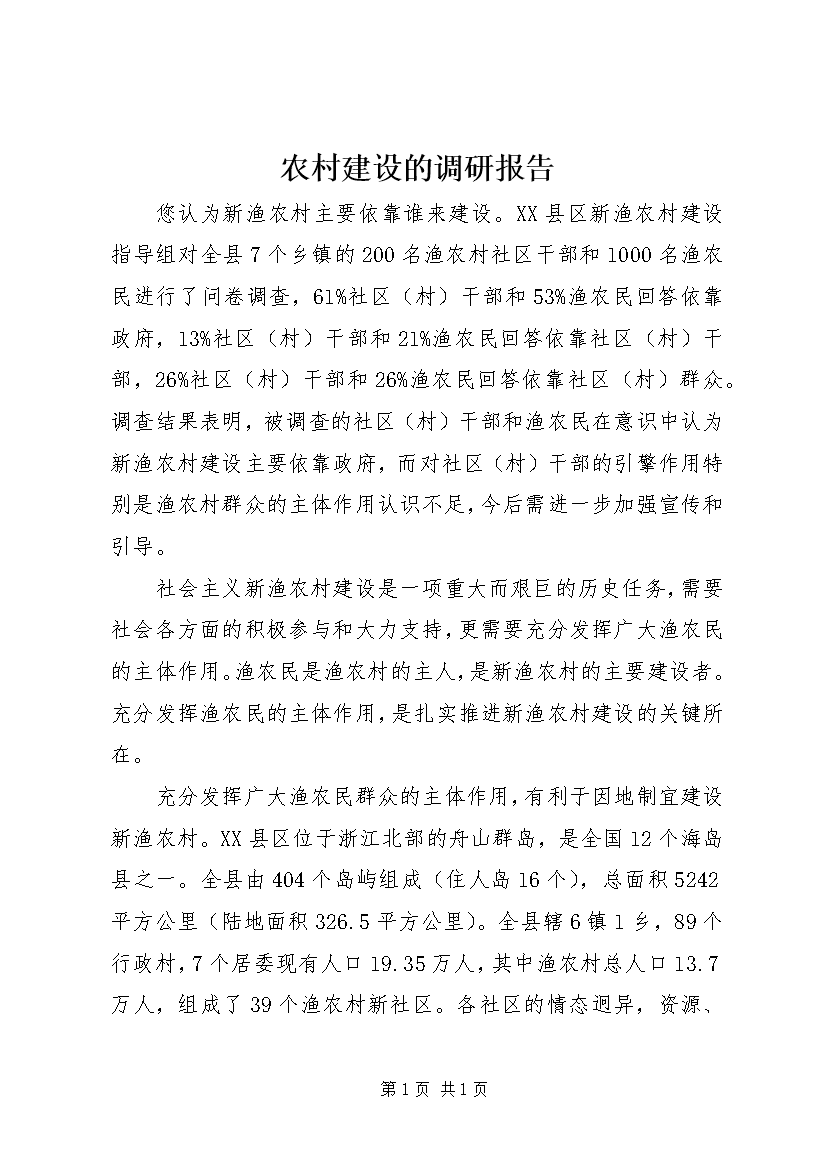 农村建设的调研报告

您认为新渔农村主要依靠谁来建设。XX县区新渔农村建设指导组对全县7个乡镇的200名渔农村社区干部和1000名渔农民进行了问卷调查，61%社区（村）干部和53%渔农民回答依靠政府，13%社区（村）干部和21%渔农民回答依靠社区（村）干部，26%社区（村）干部和26%渔农民回答依靠社区（村）群众。调查结果表明，被调查的社区（村）干部和渔农民在意识中认为新渔农村建设主要依靠政府，而对社区（村）干部的引擎作用特别是渔农村群众的主体作用认识不足，今后需进一步加强宣传和引导。

社会主义新渔农村建设是一项重大而艰巨的历史任务，需要社会各方面的积极参与和大力支持，更需要充分发挥广大渔农民的主体作用。渔农民是渔农村的主人，是新渔农村的主要建设者。充分发挥渔农民的主体作用，是扎实推进新渔农村建设的关键所在。

充分发挥广大渔农民群众的主体作用，有利于因地制宜建设新渔农村。XX县区位于浙江北部的舟山群岛，是全国12个海岛县之一。全县由404个岛屿组成（住人岛16个），总面积5242平方公里（陆地面积326.5平方公里）。全县辖6镇1乡，89个行政村，7个居委现有人口19.35万人，其中渔农村总人口13.7万人，组成了39个渔农村新社区。各社区的情态迥异，资源、

第1页 共1页